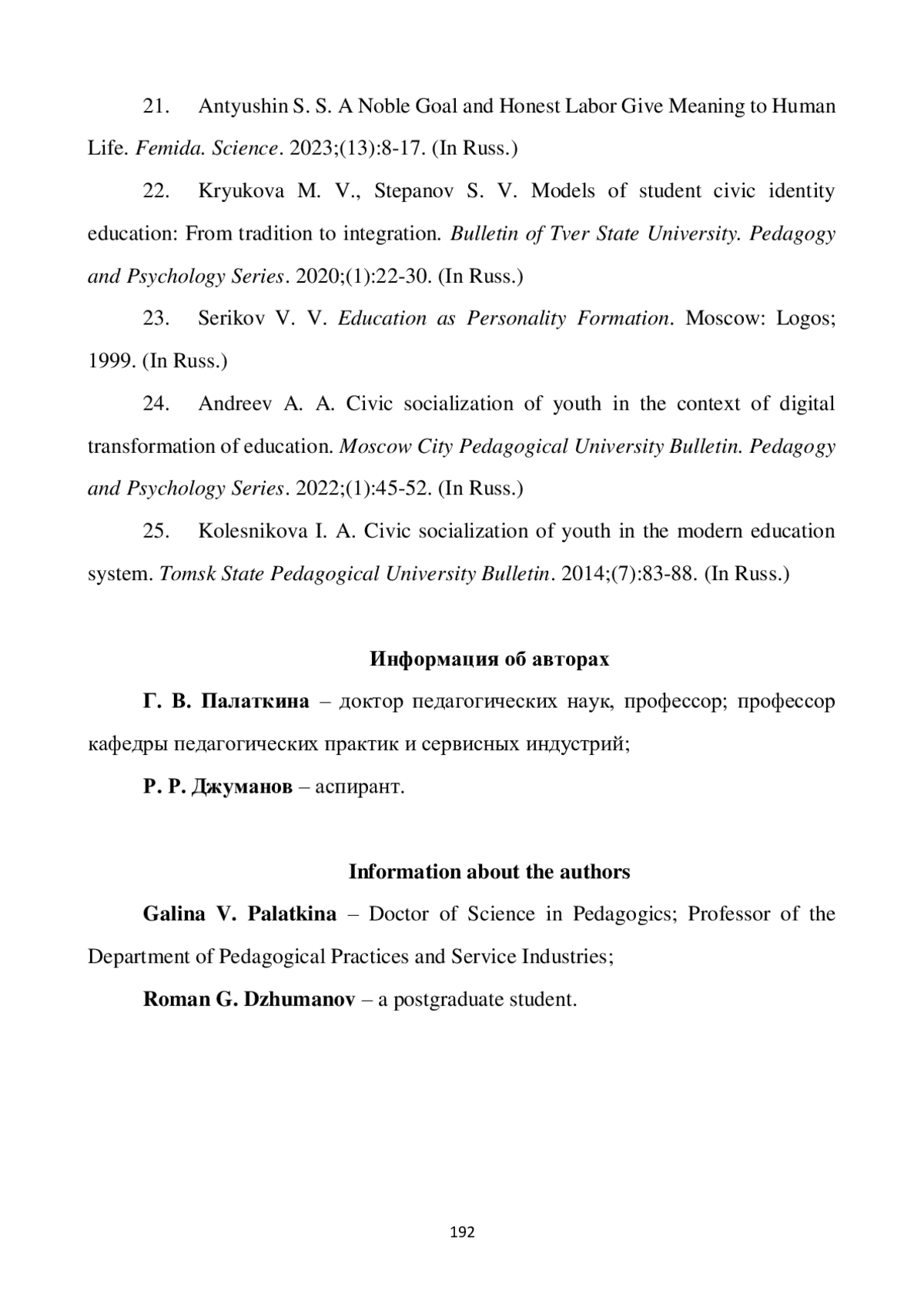 21. Antyushin S. S. A Noble Goal and Honest Labor Give Meaning to Human Life. Femida. Science. 2023;(13):8-17. (In Russ.)

22. Kryukova M. V., Stepanov S. V. Models of student civic identity education: From tradition to integration. Bulletin of Tver State University. Pedagogy and Psychology Series. 2020;(1):22-30. (In Russ.)

23. Serikov V. V. Education as Personality Formation. Moscow: Logos; 1999. (In Russ.)

24. Andreev A. A. Civic socialization of youth in the context of digital transformation of education. Moscow City Pedagogical University Bulletin. Pedagogy and Psychology Series. 2022;(1):45-52. (In Russ.)

25. Kolesnikova I. A. Civic socialization of youth in the modern education system. Tomsk State Pedagogical University Bulletin. 2014;(7):83-88. (In Russ.)

Информация об авторах

Г. В. Палаткина – доктор педагогических наук, профессор; профессор кафедры педагогических практик и сервисных индустрий;

Р. Р. Джуманов – аспирант.

Information about the authors

Galina V. Palatkina – Doctor of Science in Pedagogics; Professor of the Department of Pedagogical Practices and Service Industries;

Roman G. Dzhumanov – a postgraduate student.

192